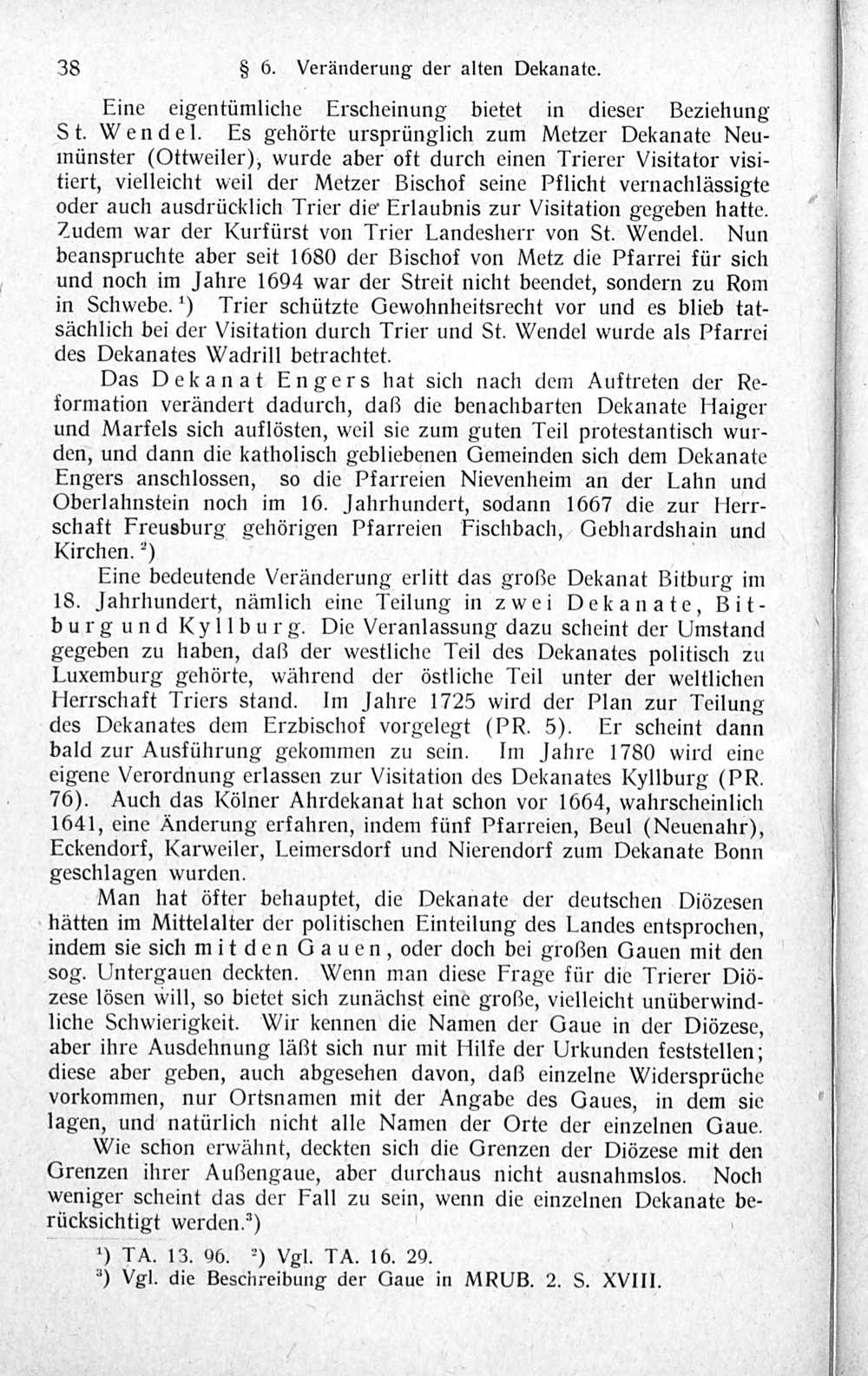 38 § 6. Veränderung der alten Dekanate.

Eine eigentümliche Erscheinung bietet in dieser Beziehung St. Wendel. Es gehörte ursprünglich zum Metzer Dekanate Neumünster (Ottweiler), wurde aber oft durch einen Trierer Visitator visitiert, vielleicht weil der Metzer Bischof seine Pflicht vernachlässigte oder auch ausdrücklich Trier die Erlaubnis zur Visitation gegeben hatte. Zudem war der Kurfürst von Trier Landesherr von St. Wendel. Nun beanspruchte aber seit 1680 der Bischof von Metz die Pfarrei für sich und noch im Jahre 1694 war der Streit nicht beendet, sondern zu Rom in Schwebe.$^1$) Trier schützte Gewohnheitsrecht vor und es blieb tatsächlich bei der Visitation durch Trier und St. Wendel wurde als Pfarrei des Dekanates Wadrill betrachtet.

Das Dekanat Engers hat sich nach dem Auftreten der Reformation verändert dadurch, daß die benachbarten Dekanate Haiger und Marfels sich auflösten, weil sie zum guten Teil protestantisch wurden, und dann die katholisch gebliebenen Gemeinden sich dem Dekanate Engers anschlossen, so die Pfarreien Nievenheim an der Lahn und Oberlahnstein noch im 16. Jahrhundert, sodann 1667 die zur Herrschaft Freusburg gehörigen Pfarreien Fischbach, Gebhardshain und Kirchen.$^2$)

Eine bedeutende Veränderung erlitt das große Dekanat Bitburg im 18. Jahrhundert, nämlich eine Teilung in zwei Dekanate, Bitburg und Kyllburg. Die Veranlassung dazu scheint der Umstand gegeben zu haben, daß der westliche Teil des Dekanates politisch zu Luxemburg gehörte, während der östliche Teil unter der weltlichen Herrschaft Triers stand. Im Jahre 1725 wird der Plan zur Teilung des Dekanates dem Erzbischof vorgelegt (PR. 5). Er scheint dann bald zur Ausführung gekommen zu sein. Im Jahre 1780 wird eine eigene Verordnung erlassen zur Visitation des Dekanates Kyllburg (PR. 76). Auch das Kölner Ahrdekanat hat schon vor 1664, wahrscheinlich 1641, eine Änderung erfahren, indem fünf Pfarreien, Beul (Neuenahr), Eckendorf, Karweiler, Leimersdorf und Nierendorf zum Dekanate Bonn geschlagen wurden.

Man hat öfter behauptet, die Dekanate der deutschen Diözesen hätten im Mittelalter der politischen Einteilung des Landes entsprochen, indem sie sich mit den Gauen, oder doch bei großen Gauen mit den sog. Untergauen deckten. Wenn man diese Frage für die Trierer Diözese lösen will, so bietet sich zunächst eine große, vielleicht unüberwindliche Schwierigkeit. Wir kennen die Namen der Gaue in der Diözese, aber ihre Ausdehnung läßt sich nur mit Hilfe der Urkunden feststellen; diese aber geben, auch abgesehen davon, daß einzelne Widersprüche vorkommen, nur Ortsnamen mit der Angabe des Gaues, in dem sie lagen, und natürlich nicht alle Namen der Orte der einzelnen Gaue.

Wie schon erwähnt, deckten sich die Grenzen der Diözese mit den Grenzen ihrer Außengaue, aber durchaus nicht ausnahmslos. Noch weniger scheint das der Fall zu sein, wenn die einzelnen Dekanate berücksichtigt werden.$^3$)

$^1$) TA. 13. 96. $^2$) Vgl. TA. 16. 29.
$^3$) Vgl. die Beschreibung der Gaue in MRUB. 2. S. XVIII.